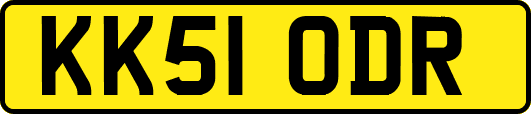 KK51 ODR